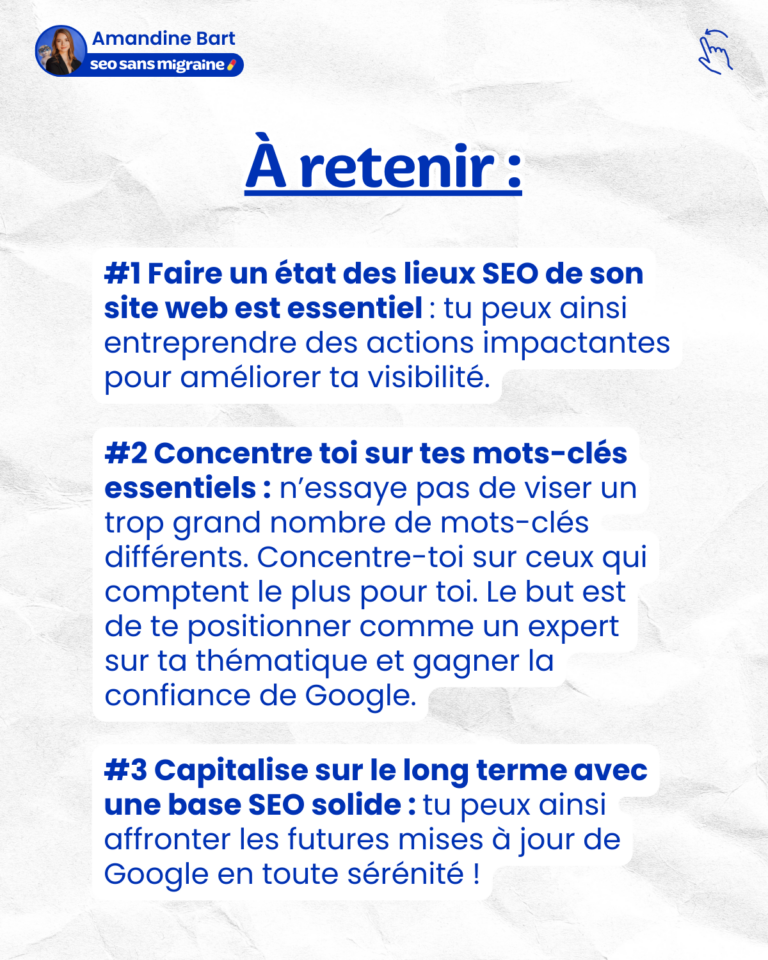 Amandine Bart
seo sans migraine

À retenir :

#1 Faire un état des lieux SEO de son site web est essentiel : tu peux ainsi entreprendre des actions impactantes pour améliorer ta visibilité.

#2 Concentre toi sur tes mots-clés essentiels : n'essaye pas de viser un trop grand nombre de mots-clés différents. Concentre-toi sur ceux qui comptent le plus pour toi. Le but est de te positionner comme un expert sur ta thématique et gagner la confiance de Google.

#3 Capitalise sur le long terme avec une base SEO solide : tu peux ainsi affronter les futures mises à jour de Google en toute sérénité !